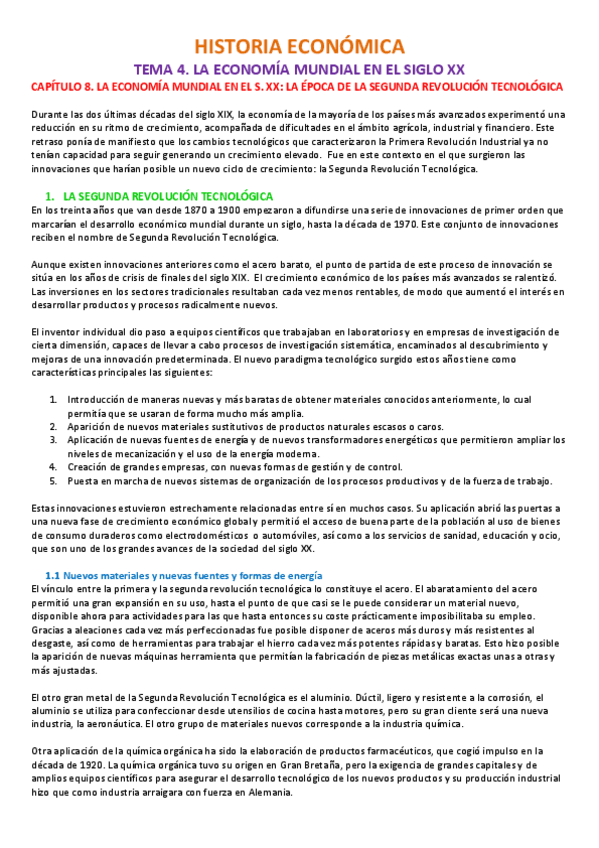 HISTORIA ECONÓMICA

TEMA 4. LA ECONOMÍA MUNDIAL EN EL SIGLO XX

CAPÍTULO 8. LA ECONOMÍA MUNDIAL EN EL S. XX: LA ÉPOCA DE LA SEGUNDA REVOLUCIÓN TECNOLÓGICA

Durante las dos últimas décadas del siglo XIX, la economía de la mayoría de los países más avanzados experimentó una reducción en su ritmo de crecimiento, acompañada de dificultades en el ámbito agrícola, industrial y financiero. Este retraso ponía de manifiesto que los cambios tecnológicos que caracterizaron la Primera Revolución Industrial ya no tenían capacidad para seguir generando un crecimiento elevado. Fue en este contexto en el que surgieron las innovaciones que harían posible un nuevo ciclo de crecimiento: la Segunda Revolución Tecnológica.

1. LA SEGUNDA REVOLUCIÓN TECNOLÓGICA

En los treinta años que van desde 1870 a 1900 empezaron a difundirse una serie de innovaciones de primer orden que marcarían el desarrollo económico mundial durante un siglo, hasta la década de 1970. Este conjunto de innovaciones reciben el nombre de Segunda Revolución Tecnológica.

Aunque existen innovaciones anteriores como el acero barato, el punto de partida de este proceso de innovación se sitúa en los años de crisis de finales del siglo XIX. El crecimiento económico de los países más avanzados se ralentizó. Las inversiones en los sectores tradicionales resultaban cada vez menos rentables, de modo que aumentó el interés en desarrollar productos y procesos radicalmente nuevos.

El inventor individual dio paso a equipos científicos que trabajaban en laboratorios y en empresas de investigación de cierta dimensión, capaces de llevar a cabo procesos de investigación sistemática, encaminados al descubrimiento y mejoras de una innovación predeterminada. El nuevo paradigma tecnológico surgido estos años tiene como características principales las siguientes:

1. Introducción de maneras nuevas y más baratas de obtener materiales conocidos anteriormente, lo cual permitía que se usaran de forma mucho más amplia.
2. Aparición de nuevos materiales sustitutivos de productos naturales escasos o caros.
3. Aplicación de nuevas fuentes de energía y de nuevos transformadores energéticos que permitieron ampliar los niveles de mecanización y el uso de la energía moderna.
4. Creación de grandes empresas, con nuevas formas de gestión y de control.
5. Puesta en marcha de nuevos sistemas de organización de los procesos productivos y de la fuerza de trabajo.

Estas innovaciones estuvieron estrechamente relacionadas entre sí en muchos casos. Su aplicación abrió las puertas a una nueva fase de crecimiento económico global y permitió el acceso de buena parte de la población al uso de bienes de consumo duraderos como electrodomésticos o automóviles, así como a los servicios de sanidad, educación y ocio, que son uno de los grandes avances de la sociedad del siglo XX.

1.1 Nuevos materiales y nuevas fuentes y formas de energía

El vínculo entre la primera y la segunda revolución tecnológica lo constituye el acero. El abaratamiento del acero permitió una gran expansión en su uso, hasta el punto de que casi se le puede considerar un material nuevo, disponible ahora para actividades para las que hasta entonces su coste prácticamente imposibilitaba su empleo. Gracias a aleaciones cada vez más perfeccionadas fue posible disponer de aceros más duros y más resistentes al desgaste, así como de herramientas para trabajar el hierro cada vez más potentes rápidas y baratas. Esto hizo posible la aparición de nuevas máquinas herramienta que permitían la fabricación de piezas metálicas exactas unas a otras y más ajustadas.

El otro gran metal de la Segunda Revolución Tecnológica es el aluminio. Dúctil, ligero y resistente a la corrosión, el aluminio se utiliza para confeccionar desde utensilios de cocina hasta motores, pero su gran cliente será una nueva industria, la aeronáutica. El otro grupo de materiales nuevos corresponde a la industria química.

Otra aplicación de la química orgánica ha sido la elaboración de productos farmacéuticos, que cogió impulso en la década de 1920. La química orgánica tuvo su origen en Gran Bretaña, pero la exigencia de grandes capitales y de amplios equipos científicos para asegurar el desarrollo tecnológico de los nuevos productos y su producción industrial hizo que como industria arraigara con fuerza en Alemania.